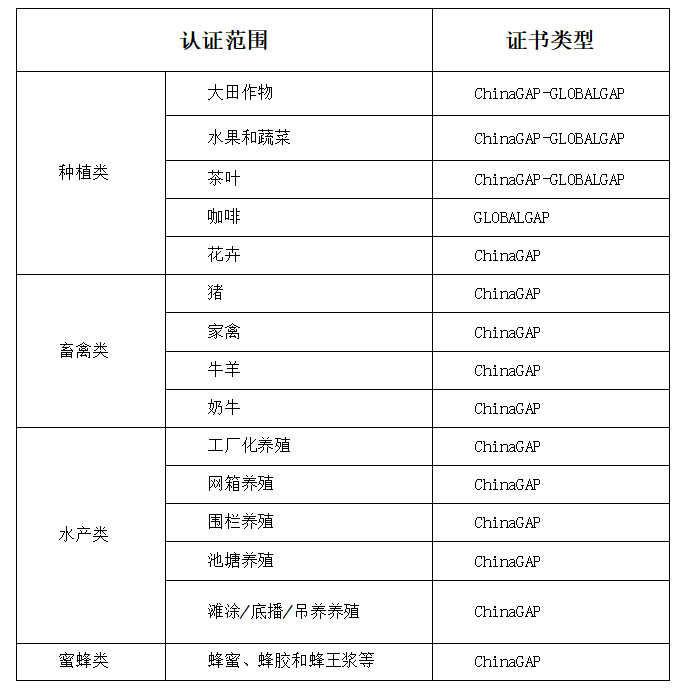 | 认证范围 | | 证书类型 |
|---|---|---|
| 种植类 | 大田作物 | ChinaGAP-GLOBALGAP |
| | 水果和蔬菜 | ChinaGAP-GLOBALGAP |
| | 茶叶 | ChinaGAP-GLOBALGAP |
| | 咖啡 | GLOBALGAP |
| | 花卉 | ChinaGAP |
| 畜禽类 | 猪 | ChinaGAP |
| | 家禽 | ChinaGAP |
| | 牛羊 | ChinaGAP |
| | 奶牛 | ChinaGAP |
| 水产类 | 工厂化养殖 | ChinaGAP |
| | 网箱养殖 | ChinaGAP |
| | 围栏养殖 | ChinaGAP |
| | 池塘养殖 | ChinaGAP |
| | 滩涂/底播/吊养养殖 | ChinaGAP |
| 蜜蜂类 | 蜂蜜、蜂胶和蜂王浆等 | ChinaGAP |